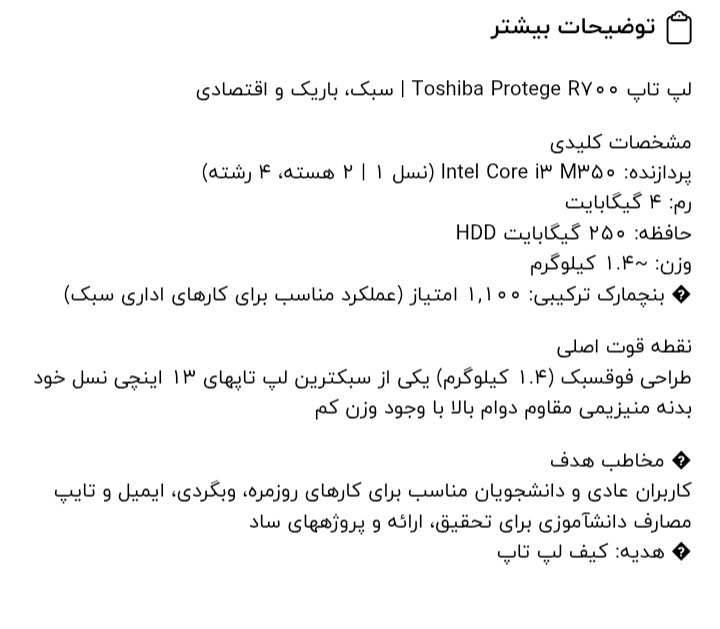 توضیحات بیشتر

لپ تاپ Toshiba Protege R۷۰۰ | سبک، باریک و اقتصادی

مشخصات کلیدی
پردازنده: Intel Core i۳ M۳۵۰ (نسل ۱ | ۲ هسته، ۴ رشته)
رم: ۴ گیگابایت
حافظه: ۲۵۰ گیگابایت HDD
وزن: ~۱.۴ کیلوگرم
� بنچمارک ترکیبی: ۱,۱۰۰ امتیاز (عملکرد مناسب برای کارهای اداری سبک)

نقطه قوت اصلی
طراحی فوقسبک (۱.۴ کیلوگرم) یکی از سبکترین لپ تاپهای ۱۳ اینچی نسل خود
بدنه منیزیمی مقاوم دوام بالا با وجود وزن کم

� مخاطب هدف
کاربران عادی و دانشجویان مناسب برای کارهای روزمره، وبگردی، ایمیل و تایپ
مصارف دانشآموزی برای تحقیق، ارائه و پروژههای ساد
� هدیه: کیف لپ تاپ